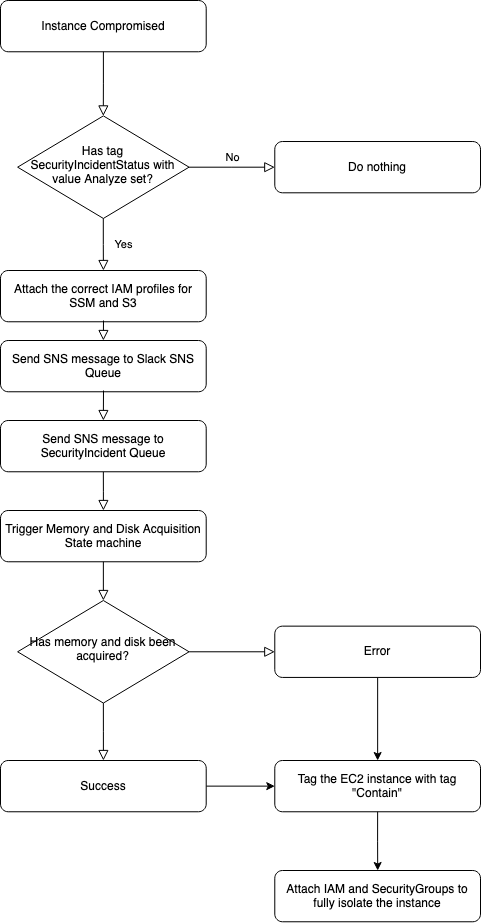 Instance Compromised

Has tag SecurityIncidentStatus with value Analyze set?

No

Do nothing

Yes

Attach the correct IAM profiles for SSM and S3

Send SNS message to Slack SNS Queue

Send SNS message to SecurityIncident Queue

Trigger Memory and Disk Acquisition State machine

Has memory and disk been acquired?

Error

Success

Tag the EC2 instance with tag "Contain"

Attach IAM and SecurityGroups to fully isolate the instance